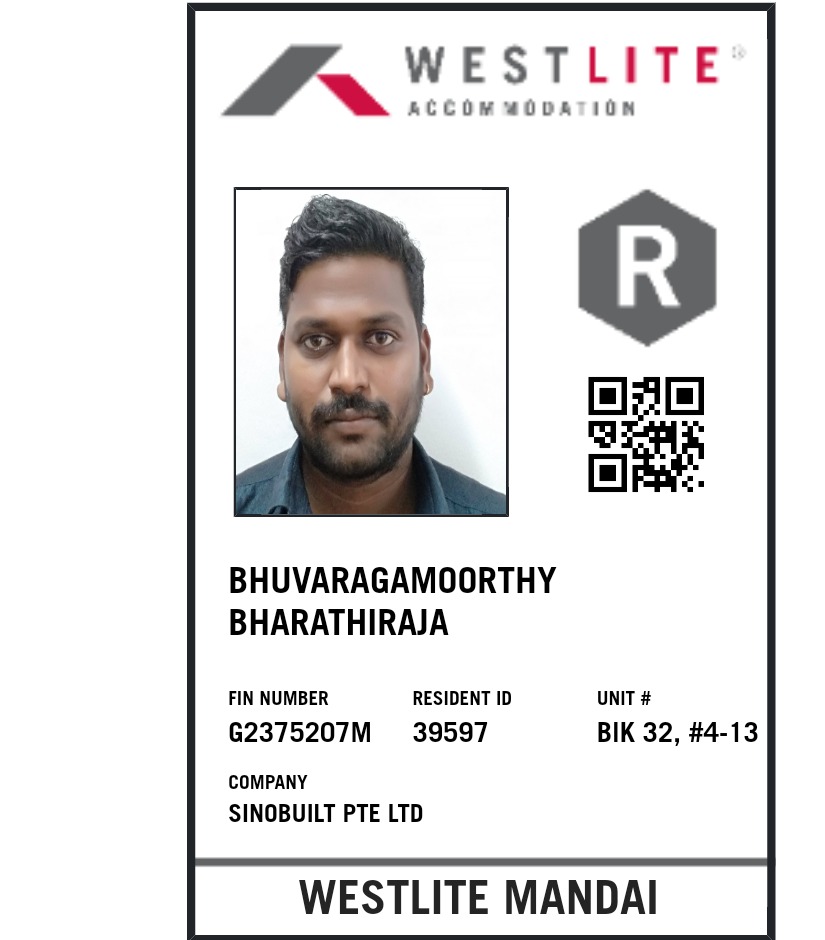 WESTLITE®
ACCOMMODATION

R

BHUVARAGAMOORTHY
BHARATHIRAJA

FIN NUMBER
G2375207M

RESIDENT ID
39597

UNIT #
BIK 32, #4-13

COMPANY
SINOBUILT PTE LTD

WESTLITE MANDAI